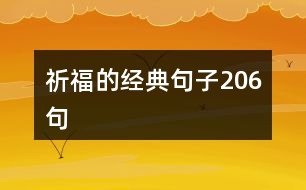 祈福的经典句子206句